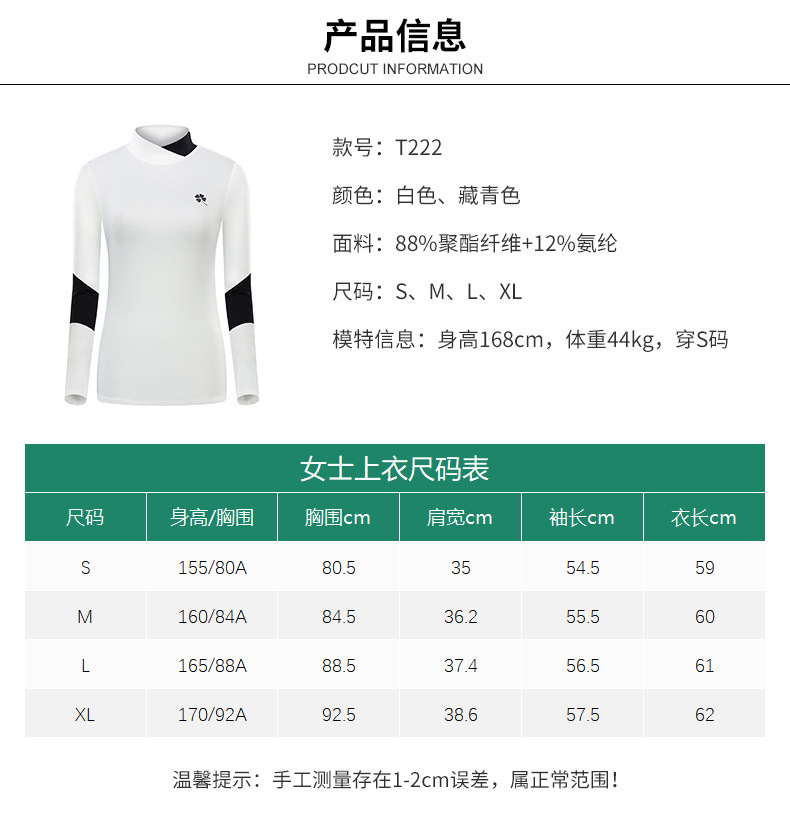 产品信息
PRODCUT INFORMATION

款号：T222

颜色：白色、藏青色

面料：88%聚酯纤维+12%氨纶

尺码：S、M、L、XL

模特信息：身高168cm，体重44kg，穿S码

女士上衣尺码表

| 尺码 | 身高/胸围 | 胸围cm | 肩宽cm | 袖长cm | 衣长cm |
|---|---|---|---|---|---|
| S | 155/80A | 80.5 | 35 | 54.5 | 59 |
| M | 160/84A | 84.5 | 36.2 | 55.5 | 60 |
| L | 165/88A | 88.5 | 37.4 | 56.5 | 61 |
| XL | 170/92A | 92.5 | 38.6 | 57.5 | 62 |

温馨提示：手工测量存在1-2cm误差，属正常范围！